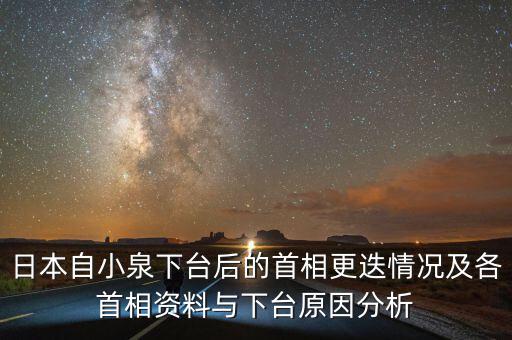 日本自小泉下台后的首相更迭情况及各首相资料与下台原因分析